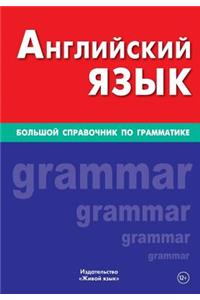 Английский
язык

БОЛЬШОЙ СПРАВОЧНИК ПО ГРАММАТИКЕ

grammar
grammar
grammar
grammar

Издательство
«Живой язык»

12+